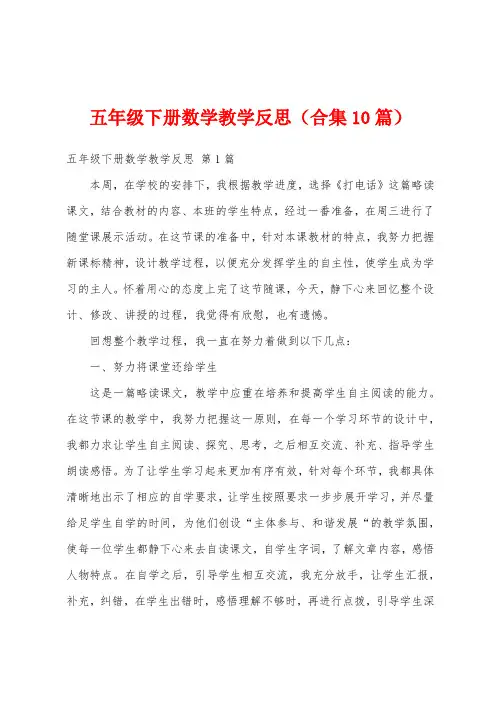 五年级下册数学教学反思（合集10篇）

五年级下册数学教学反思 第1篇

本周，在学校的安排下，我根据教学进度，选择《打电话》这篇略读课文，结合教材的内容、本班的学生特点，经过一番准备，在周三进行了随堂课展示活动。在这节课的准备中，针对本课教材的特点，我努力把握新课标精神，设计教学过程，以便充分发挥学生的自主性，使学生成为学习的主人。怀着用心的态度上完了这节随课，今天，静下心来回忆整个设计、修改、讲授的过程，我觉得有欣慰，也有遗憾。

回想整个教学过程，我一直在努力着做到以下几点：

一、努力将课堂还给学生

这是一篇略读课文，教学中应重在培养和提高学生自主阅读的能力。在这节课的教学中，我努力把握这一原则，在每一个学习环节的设计中，我都力求让学生自主阅读、探究、思考，之后相互交流、补充、指导学生朗读感悟。为了让学生学习起来更加有序有效，针对每个环节，我都具体清晰地出示了相应的自学要求，让学生按照要求一步步展开学习，并尽量给足学生自学的时间，为他们创设“主体参与、和谐发展“的教学氛围，使每一位学生都静下心来去自读课文，自学生字词，了解文章内容，感悟人物特点。在自学之后，引导学生相互交流，我充分放手，让学生汇报，补充，纠错，在学生出错时，感悟理解不够时，再进行点拨，引导学生深